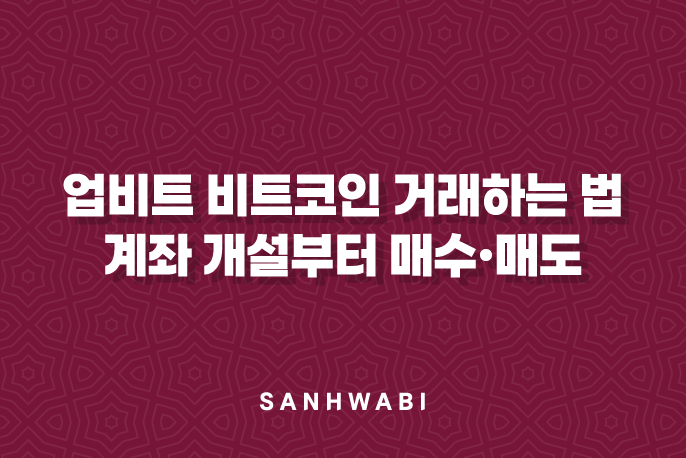 업비트 비트코인 거래하는 법
계좌 개설부터 매수·매도

SANHWABI